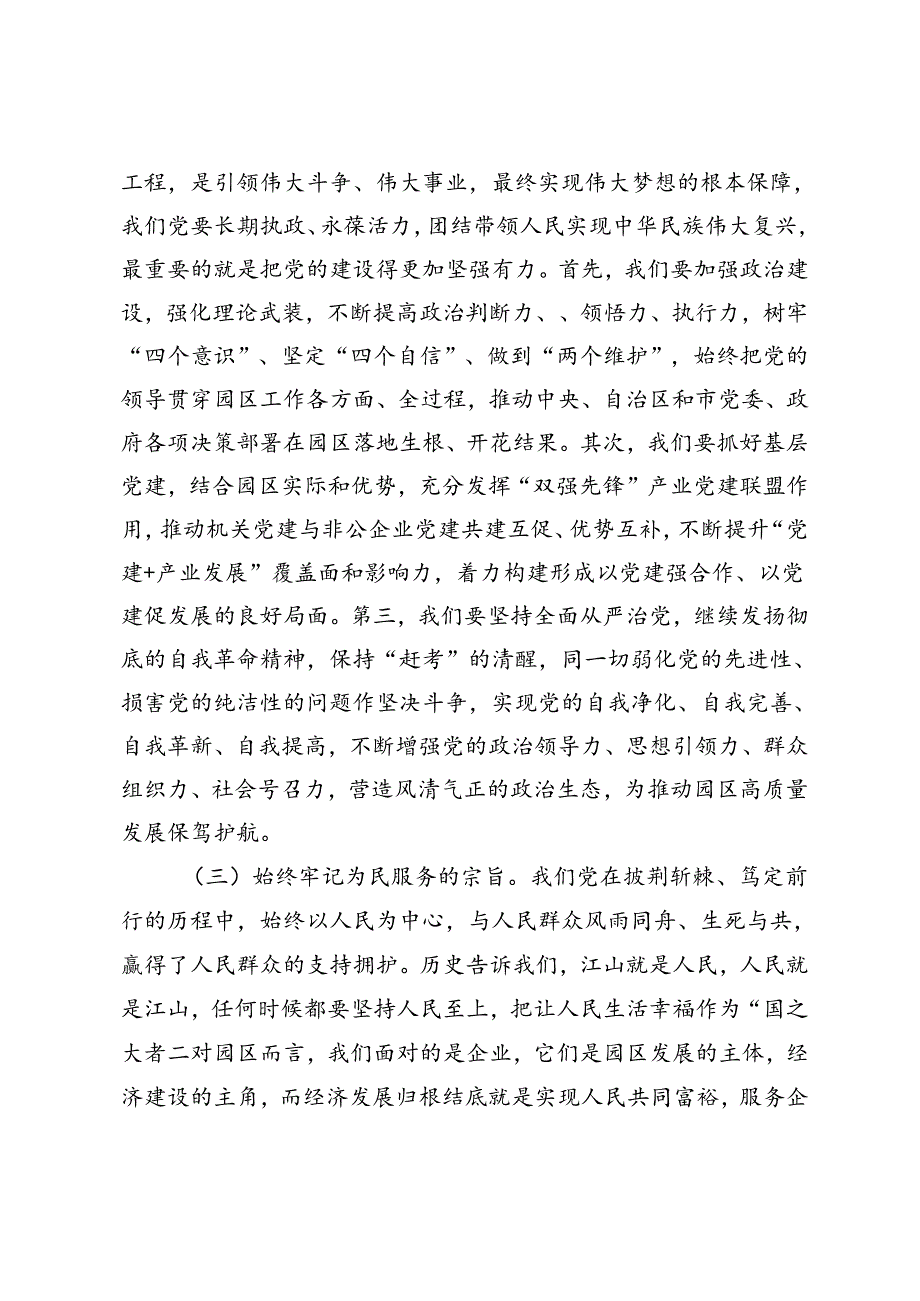 工程，是引领伟大斗争、伟大事业，最终实现伟大梦想的根本保障，我们党要长期执政、永葆活力，团结带领人民实现中华民族伟大复兴，最重要的就是把党的建设得更加坚强有力。首先，我们要加强政治建设，强化理论武装，不断提高政治判断力、、领悟力、执行力，树牢“四个意识”、坚定“四个自信”、做到“两个维护”，始终把党的领导贯穿园区工作各方面、全过程，推动中央、自治区和市党委、政府各项决策部署在园区落地生根、开花结果。其次，我们要抓好基层党建，结合园区实际和优势，充分发挥“双强先锋”产业党建联盟作用，推动机关党建与非公企业党建共建互促、优势互补，不断提升“党建+产业发展”覆盖面和影响力，着力构建形成以党建强合作、以党建促发展的良好局面。第三，我们要坚持全面从严治党，继续发扬彻底的自我革命精神，保持“赶考”的清醒，同一切弱化党的先进性、损害党的纯洁性的问题作坚决斗争，实现党的自我净化、自我完善、自我革新、自我提高，不断增强党的政治领导力、思想引领力、群众组织力、社会号召力，营造风清气正的政治生态，为推动园区高质量发展保驾护航。

（三）始终牢记为民服务的宗旨。我们党在披荆斩棘、笃定前行的历程中，始终以人民为中心，与人民群众风雨同舟、生死与共，赢得了人民群众的支持拥护。历史告诉我们，江山就是人民，人民就是江山，任何时候都要坚持人民至上，把让人民生活幸福作为“国之大者二对园区而言，我们面对的是企业，它们是园区发展的主体，经济建设的主角，而经济发展归根结底就是实现人民共同富裕，服务企